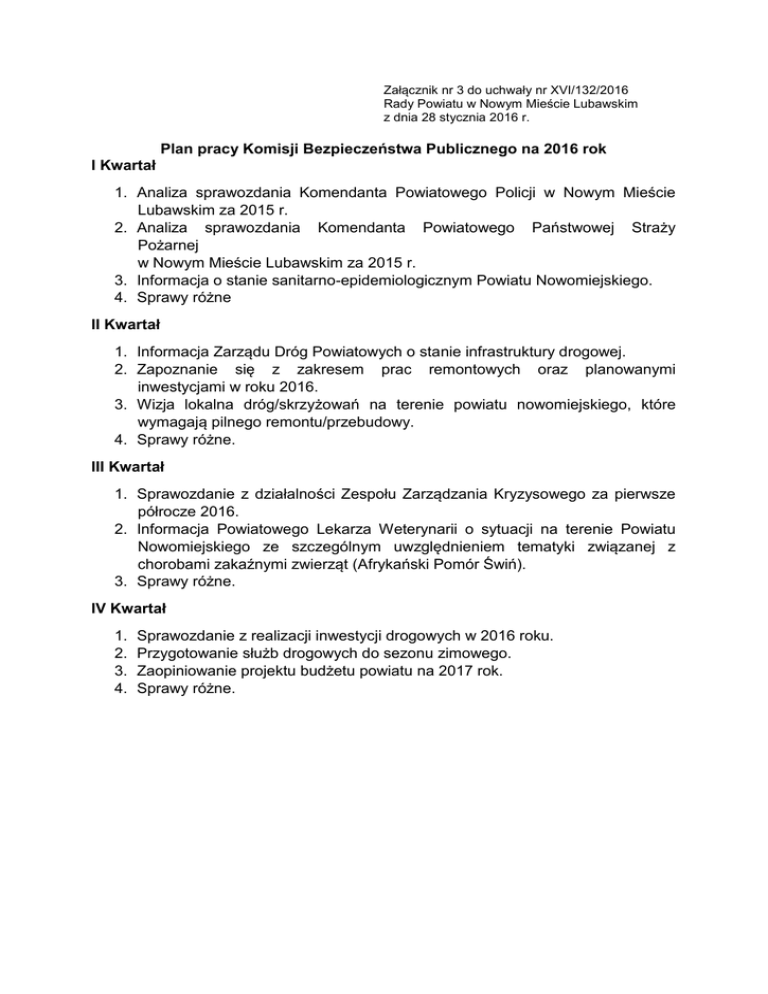 Załącznik nr 3 do uchwały nr XVI/132/2016
Rady Powiatu w Nowym Mieście Lubawskim
z dnia 28 stycznia 2016 r.

Plan pracy Komisji Bezpieczeństwa Publicznego na 2016 rok

I Kwartał

1. Analiza sprawozdania Komendanta Powiatowego Policji w Nowym Mieście Lubawskim za 2015 r.
2. Analiza sprawozdania Komendanta Powiatowego Państwowej Straży Pożarnej
w Nowym Mieście Lubawskim za 2015 r.
3. Informacja o stanie sanitarno-epidemiologicznym Powiatu Nowomiejskiego.
4. Sprawy różne

II Kwartał

1. Informacja Zarządu Dróg Powiatowych o stanie infrastruktury drogowej.
2. Zapoznanie się z zakresem prac remontowych oraz planowanymi inwestycjami w roku 2016.
3. Wizja lokalna dróg/skrzyżowań na terenie powiatu nowomiejskiego, które wymagają pilnego remontu/przebudowy.
4. Sprawy różne.

III Kwartał

1. Sprawozdanie z działalności Zespołu Zarządzania Kryzysowego za pierwsze półrocze 2016.
2. Informacja Powiatowego Lekarza Weterynarii o sytuacji na terenie Powiatu Nowomiejskiego ze szczególnym uwzględnieniem tematyki związanej z chorobami zakaźnymi zwierząt (Afrykański Pomór Świń).
3. Sprawy różne.

IV Kwartał

1. Sprawozdanie z realizacji inwestycji drogowych w 2016 roku.
2. Przygotowanie służb drogowych do sezonu zimowego.
3. Zaopiniowanie projektu budżetu powiatu na 2017 rok.
4. Sprawy różne.